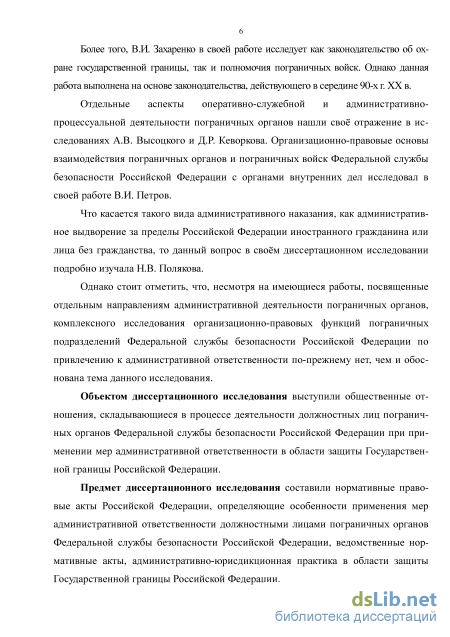 6

Более того, В.И. Захаренко в своей работе исследует как законодательство об охране государственной границы, так и полномочия пограничных войск. Однако данная работа выполнена на основе законодательства, действующего в середине 90-х г. XX в.

Отдельные аспекты оперативно-служебной и административно-процессуальной деятельности пограничных органов нашли своё отражение в исследованиях А.В. Высоцкого и Д.Р. Кеворкова. Организационно-правовые основы взаимодействия пограничных органов и пограничных войск Федеральной службы безопасности Российской Федерации с органами внутренних дел исследовал в своей работе В.И. Петров.

Что касается такого вида административного наказания, как административное выдворение за пределы Российской Федерации иностранного гражданина или лица без гражданства, то данный вопрос в своём диссертационном исследовании подробно изучала Н.В. Полякова.

Однако стоит отметить, что, несмотря на имеющиеся работы, посвященные отдельным направлениям административной деятельности пограничных органов, комплексного исследования организационно-правовых функций пограничных подразделений Федеральной службы безопасности Российской Федерации по привлечению к административной ответственности по-прежнему нет, чем и обоснована тема данного исследования.

Объектом диссертационного исследования выступили общественные отношения, складывающиеся в процессе деятельности должностных лиц пограничных органов Федеральной службы безопасности Российской Федерации при применении мер административной ответственности в области защиты Государственной границы Российской Федерации.

Предмет диссертационного исследования составили нормативные правовые акты Российской Федерации, определяющие особенности применения мер административной ответственности должностными лицами пограничных органов Федеральной службы безопасности Российской Федерации, ведомственные нормативные акты, административно-юрисдикционная практика в области защиты Государственной границы Российской Федерации.

dsLib.net
библиотека диссертаций